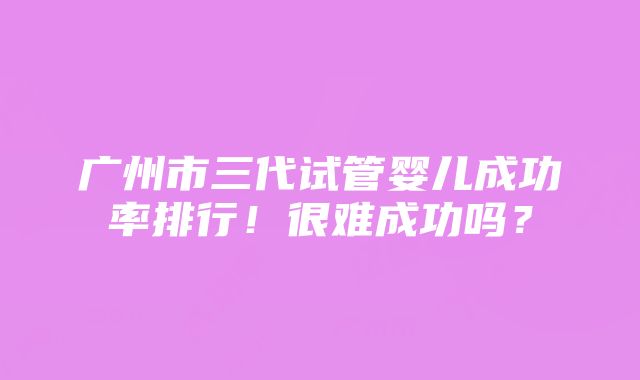 广州市三代试管婴儿成功率排行！很难成功吗？